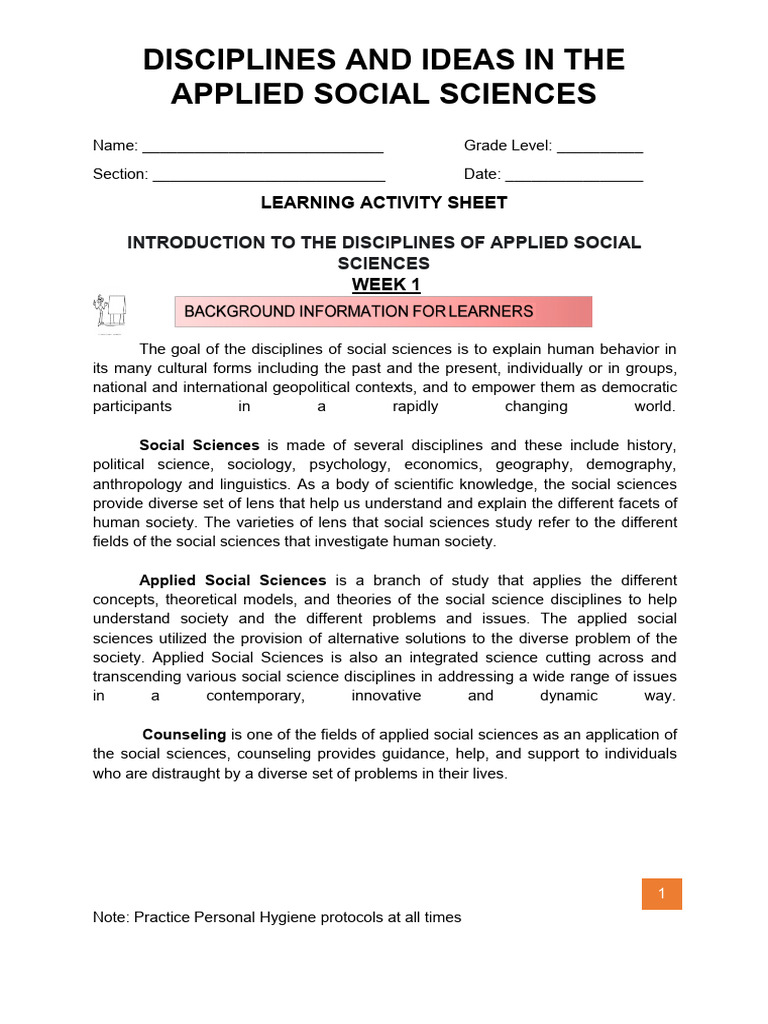 DISCIPLINES AND IDEAS IN THE APPLIED SOCIAL SCIENCES

Name: ____ Grade Level: ____

Section: ____ Date: ____

LEARNING ACTIVITY SHEET

INTRODUCTION TO THE DISCIPLINES OF APPLIED SOCIAL SCIENCES
WEEK 1

BACKGROUND INFORMATION FOR LEARNERS

The goal of the disciplines of social sciences is to explain human behavior in its many cultural forms including the past and the present, individually or in groups, national and international geopolitical contexts, and to empower them as democratic participants in a rapidly changing world.

Social Sciences is made of several disciplines and these include history, political science, sociology, psychology, economics, geography, demography, anthropology and linguistics. As a body of scientific knowledge, the social sciences provide diverse set of lens that help us understand and explain the different facets of human society. The varieties of lens that social sciences study refer to the different fields of the social sciences that investigate human society.

Applied Social Sciences is a branch of study that applies the different concepts, theoretical models, and theories of the social science disciplines to help understand society and the different problems and issues. The applied social sciences utilized the provision of alternative solutions to the diverse problem of the society. Applied Social Sciences is also an integrated science cutting across and transcending various social science disciplines in addressing a wide range of issues in a contemporary, innovative and dynamic way.

Counseling is one of the fields of applied social sciences as an application of the social sciences, counseling provides guidance, help, and support to individuals who are distraught by a diverse set of problems in their lives.

1

Note: Practice Personal Hygiene protocols at all times